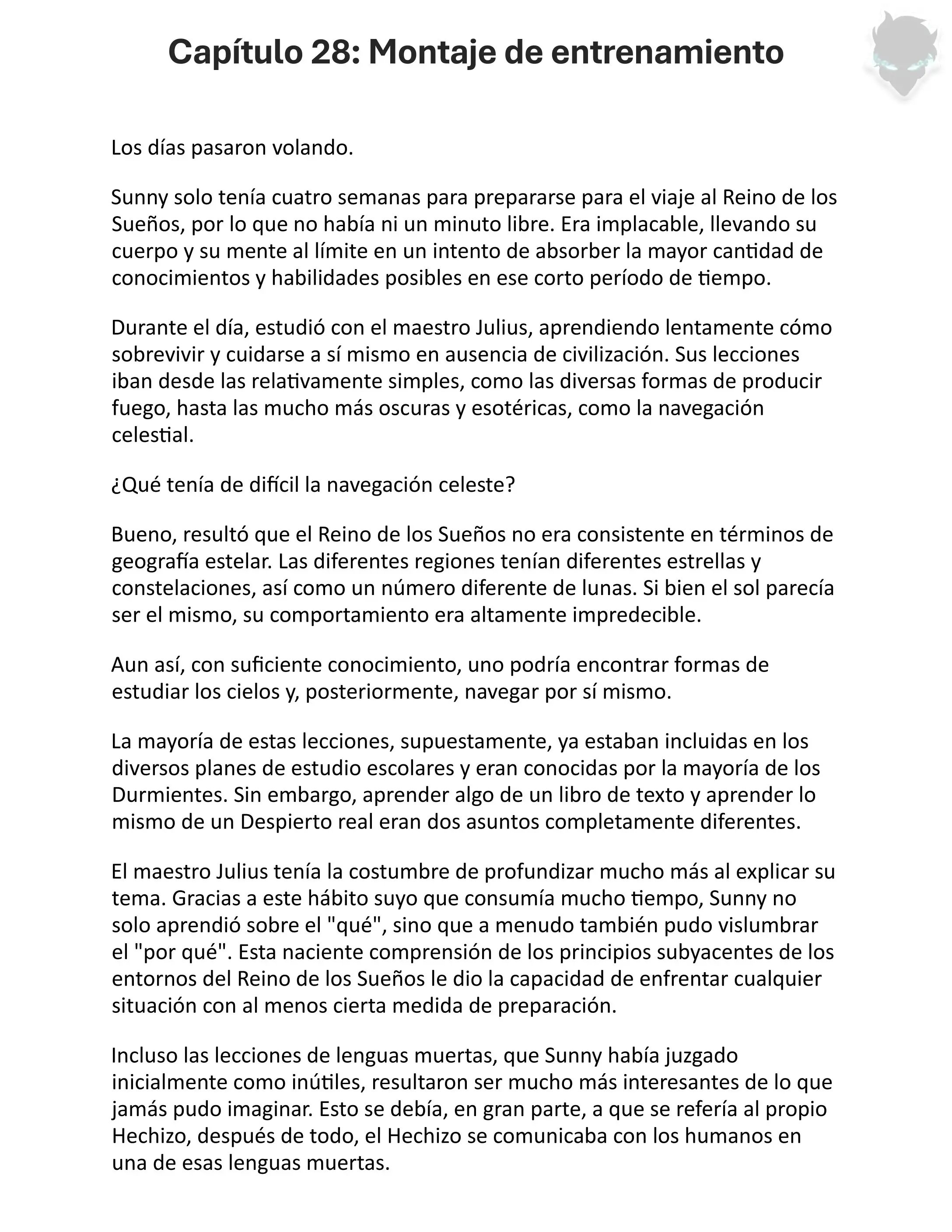 Capítulo 28: Montaje de entrenamiento

Los días pasaron volando.

Sunny solo tenía cuatro semanas para prepararse para el viaje al Reino de los Sueños, por lo que no había ni un minuto libre. Era implacable, llevando su cuerpo y su mente al límite en un intento de absorber la mayor cantidad de conocimientos y habilidades posibles en ese corto período de tiempo.

Durante el día, estudió con el maestro Julius, aprendiendo lentamente cómo sobrevivir y cuidarse a sí mismo en ausencia de civilización. Sus lecciones iban desde las relativamente simples, como las diversas formas de producir fuego, hasta las mucho más oscuras y esotéricas, como la navegación celestial.

¿Qué tenía de difícil la navegación celeste?

Bueno, resultó que el Reino de los Sueños no era consistente en términos de geografía estelar. Las diferentes regiones tenían diferentes estrellas y constelaciones, así como un número diferente de lunas. Si bien el sol parecía ser el mismo, su comportamiento era altamente impredecible.

Aun así, con suficiente conocimiento, uno podría encontrar formas de estudiar los cielos y, posteriormente, navegar por sí mismo.

La mayoría de estas lecciones, supuestamente, ya estaban incluidas en los diversos planes de estudio escolares y eran conocidas por la mayoría de los Durmientes. Sin embargo, aprender algo de un libro de texto y aprender lo mismo de un Despierto real eran dos asuntos completamente diferentes.

El maestro Julius tenía la costumbre de profundizar mucho más al explicar su tema. Gracias a este hábito suyo que consumía mucho tiempo, Sunny no solo aprendió sobre el "qué", sino que a menudo también pudo vislumbrar el "por qué". Esta naciente comprensión de los principios subyacentes de los entornos del Reino de los Sueños le dio la capacidad de enfrentar cualquier situación con al menos cierta medida de preparación.

Incluso las lecciones de lenguas muertas, que Sunny había juzgado inicialmente como inútiles, resultaron ser mucho más interesantes de lo que jamás pudo imaginar. Esto se debía, en gran parte, a que se refería al propio Hechizo, después de todo, el Hechizo se comunicaba con los humanos en una de esas lenguas muertas.